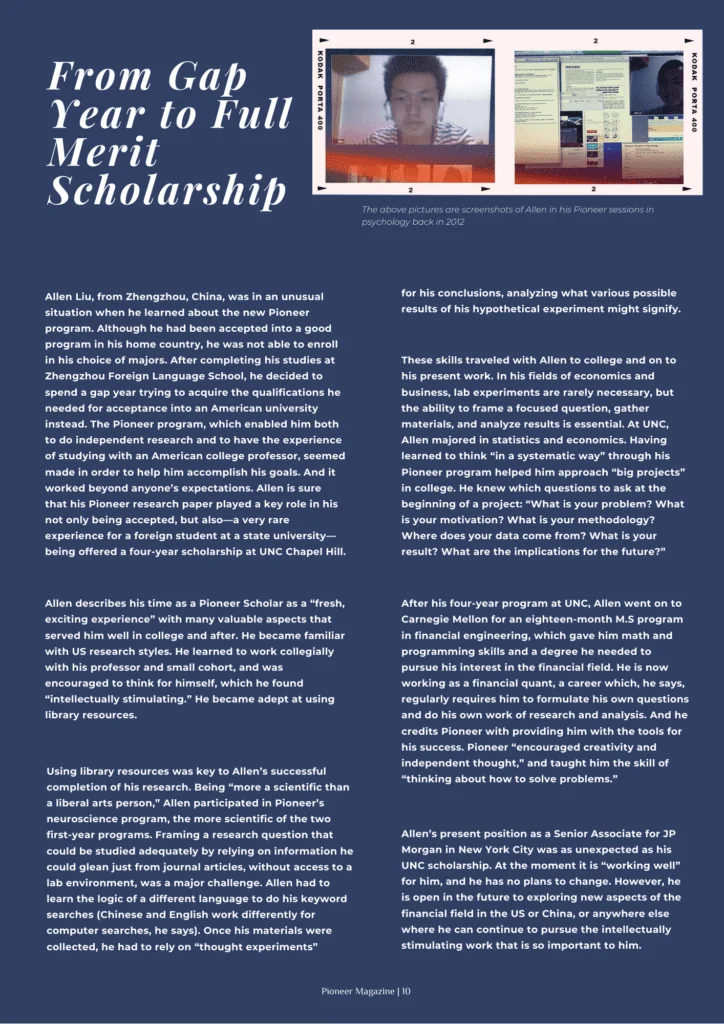 From Gap Year to Full Merit Scholarship

KODAK PORTA 400

2

2

2

2

KODAK PORTA 400

The above pictures are screenshots of Allen in his Pioneer sessions in psychology back in 2012

Allen Liu, from Zhengzhou, China, was in an unusual situation when he learned about the new Pioneer program. Although he had been accepted into a good program in his home country, he was not able to enroll in his choice of majors. After completing his studies at Zhengzhou Foreign Language School, he decided to spend a gap year trying to acquire the qualifications he needed for acceptance into an American university instead. The Pioneer program, which enabled him both to do independent research and to have the experience of studying with an American college professor, seemed made in order to help him accomplish his goals. And it worked beyond anyone's expectations. Allen is sure that his Pioneer research paper played a key role in his not only being accepted, but also—a very rare experience for a foreign student at a state university—being offered a four-year scholarship at UNC Chapel Hill.

Allen describes his time as a Pioneer Scholar as a "fresh, exciting experience" with many valuable aspects that served him well in college and after. He became familiar with US research styles. He learned to work collegially with his professor and small cohort, and was encouraged to think for himself, which he found "intellectually stimulating." He became adept at using library resources.

Using library resources was key to Allen's successful completion of his research. Being "more a scientific than a liberal arts person," Allen participated in Pioneer's neuroscience program, the more scientific of the two first-year programs. Framing a research question that could be studied adequately by relying on information he could glean just from journal articles, without access to a lab environment, was a major challenge. Allen had to learn the logic of a different language to do his keyword searches (Chinese and English work differently for computer searches, he says). Once his materials were collected, he had to rely on "thought experiments" for his conclusions, analyzing what various possible results of his hypothetical experiment might signify.

These skills traveled with Allen to college and on to his present work. In his fields of economics and business, lab experiments are rarely necessary, but the ability to frame a focused question, gather materials, and analyze results is essential. At UNC, Allen majored in statistics and economics. Having learned to think "in a systematic way" through his Pioneer program helped him approach "big projects" in college. He knew which questions to ask at the beginning of a project: "What is your problem? What is your motivation? What is your methodology? Where does your data come from? What is your result? What are the implications for the future?"

After his four-year program at UNC, Allen went on to Carnegie Mellon for an eighteen-month M.S program in financial engineering, which gave him math and programming skills and a degree he needed to pursue his interest in the financial field. He is now working as a financial quant, a career which, he says, regularly requires him to formulate his own questions and do his own work of research and analysis. And he credits Pioneer with providing him with the tools for his success. Pioneer "encouraged creativity and independent thought," and taught him the skill of "thinking about how to solve problems."

Allen's present position as a Senior Associate for JP Morgan in New York City was as unexpected as his UNC scholarship. At the moment it is "working well" for him, and he has no plans to change. However, he is open in the future to exploring new aspects of the financial field in the US or China, or anywhere else where he can continue to pursue the intellectually stimulating work that is so important to him.

Pioneer Magazine | 10